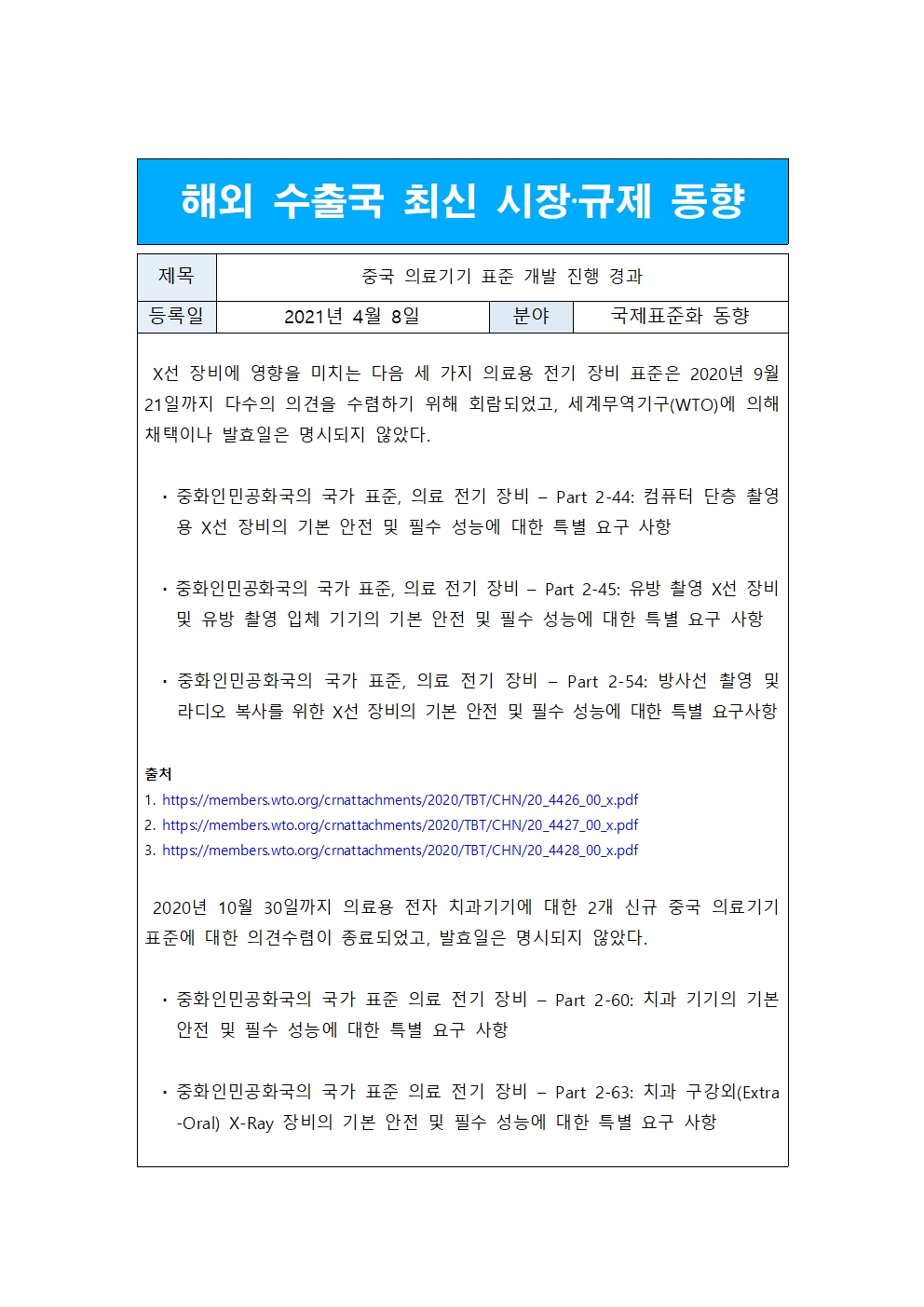 해외 수출국 최신 시장·규제 동향

| 제목 | 중국 의료기기 표준 개발 진행 경과 | | |
|---|---|---|---|
| 등록일 | 2021년 4월 8일 | 분야 | 국제표준화 동향 |

X선 장비에 영향을 미치는 다음 세 가지 의료용 전기 장비 표준은 2020년 9월 21일까지 다수의 의견을 수렴하기 위해 회람되었고, 세계무역기구(WTO)에 의해 채택이나 발효일은 명시되지 않았다.

· 중화인민공화국의 국가 표준, 의료 전기 장비 – Part 2-44: 컴퓨터 단층 촬영용 X선 장비의 기본 안전 및 필수 성능에 대한 특별 요구 사항

· 중화인민공화국의 국가 표준, 의료 전기 장비 – Part 2-45: 유방 촬영 X선 장비 및 유방 촬영 입체 기기의 기본 안전 및 필수 성능에 대한 특별 요구 사항

· 중화인민공화국의 국가 표준, 의료 전기 장비 – Part 2-54: 방사선 촬영 및 라디오 복사를 위한 X선 장비의 기본 안전 및 필수 성능에 대한 특별 요구사항

출처
1. https://members.wto.org/crnattachments/2020/TBT/CHN/20_4426_00_x.pdf
2. https://members.wto.org/crnattachments/2020/TBT/CHN/20_4427_00_x.pdf
3. https://members.wto.org/crnattachments/2020/TBT/CHN/20_4428_00_x.pdf

2020년 10월 30일까지 의료용 전자 치과기기에 대한 2개 신규 중국 의료기기 표준에 대한 의견수렴이 종료되었고, 발효일은 명시되지 않았다.

· 중화인민공화국의 국가 표준 의료 전기 장비 – Part 2-60: 치과 기기의 기본 안전 및 필수 성능에 대한 특별 요구 사항

· 중화인민공화국의 국가 표준 의료 전기 장비 – Part 2-63: 치과 구강외(Extra-Oral) X-Ray 장비의 기본 안전 및 필수 성능에 대한 특별 요구 사항